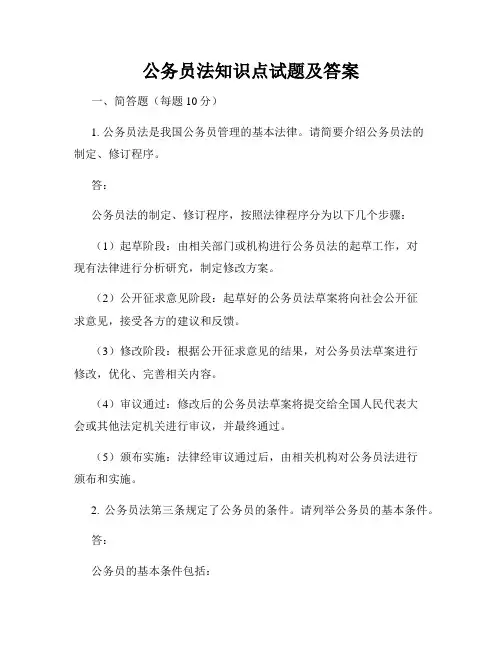 公务员法知识点试题及答案

一、简答题（每题 10 分）

1. 公务员法是我国公务员管理的基本法律。请简要介绍公务员法的制定、修订程序。

答：

公务员法的制定、修订程序，按照法律程序分为以下几个步骤：

（1）起草阶段：由相关部门或机构进行公务员法的起草工作，对现有法律进行分析研究，制定修改方案。

（2）公开征求意见阶段：起草好的公务员法草案将向社会公开征求意见，接受各方的建议和反馈。

（3）修改阶段：根据公开征求意见的结果，对公务员法草案进行修改，优化、完善相关内容。

（4）审议通过：修改后的公务员法草案将提交给全国人民代表大会或其他法定机关进行审议，并最终通过。

（5）颁布实施：法律经审议通过后，由相关机构对公务员法进行颁布和实施。

2. 公务员法第三条规定了公务员的条件。请列举公务员的基本条件。

答：

公务员的基本条件包括：